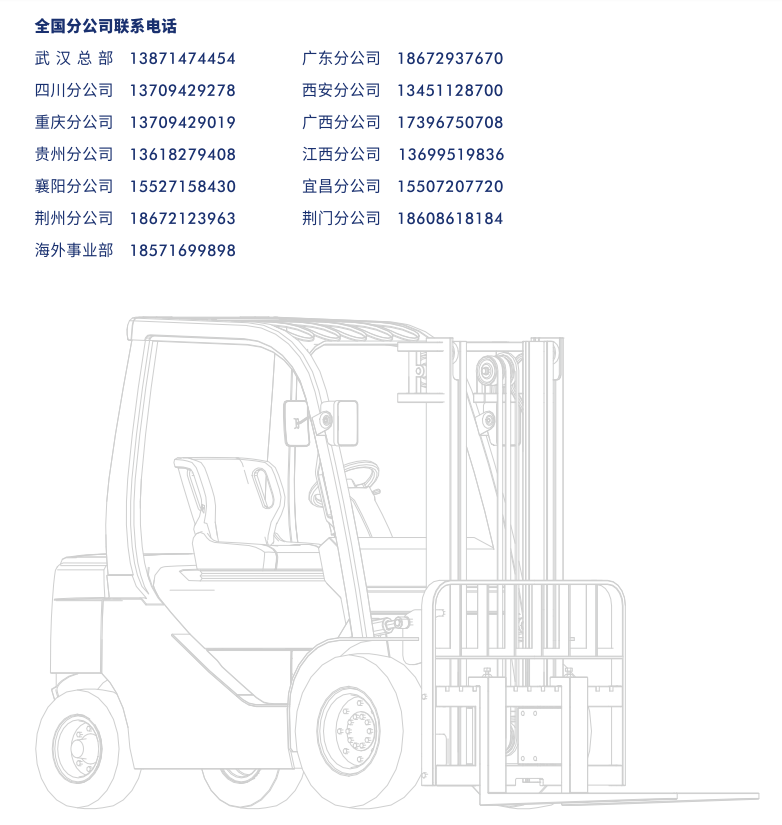 全国分公司联系电话

武汉总部 13871474454
四川分公司 13709429278
重庆分公司 13709429019
贵州分公司 13618279408
襄阳分公司 15527158430
荆州分公司 18672123963
海外事业部 18571699898

广东分公司 18672937670
西安分公司 13451128700
广西分公司 17396750708
江西分公司 13699519836
宜昌分公司 15507207720
荆门分公司 18608618184